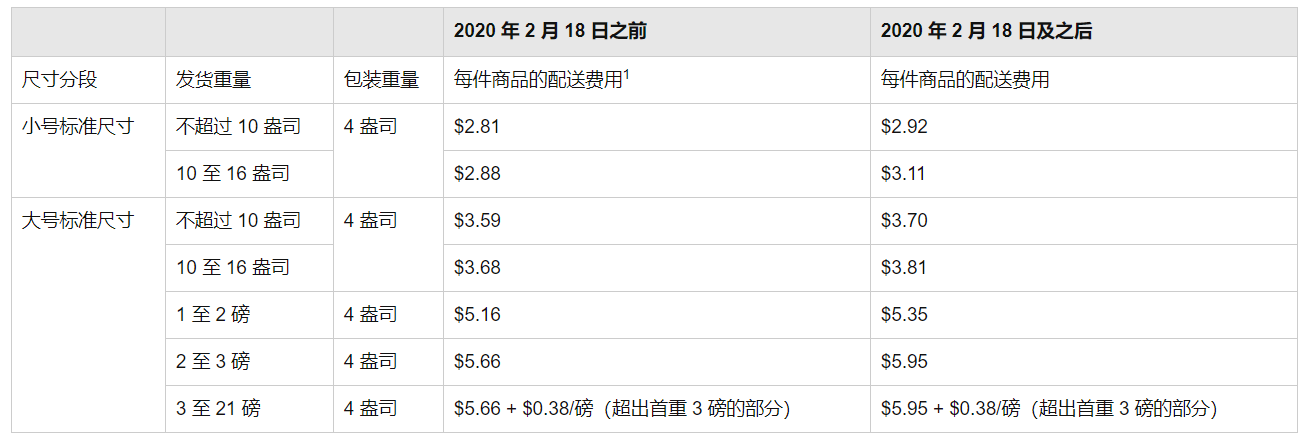 |  |  |  | 2020 年 2 月 18 日之前 | 2020 年 2 月 18 日及之后 |
|---|---|---|---|---|
| 尺寸分段 | 发货重量 | 包装重量 | 每件商品的配送费用$^1$ | 每件商品的配送费用 |
| 小号标准尺寸 | 不超过 10 盎司 | 4 盎司 | \$2.81 | \$2.92 |
|  | 10 至 16 盎司 |  | \$2.88 | \$3.11 |
| 大号标准尺寸 | 不超过 10 盎司 | 4 盎司 | \$3.59 | \$3.70 |
|  | 10 至 16 盎司 |  | \$3.68 | \$3.81 |
|  | 1 至 2 磅 | 4 盎司 | \$5.16 | \$5.35 |
|  | 2 至 3 磅 | 4 盎司 | \$5.66 | \$5.95 |
|  | 3 至 21 磅 | 4 盎司 | \$5.66 + \$0.38/磅（超出首重 3 磅的部分） | \$5.95 + \$0.38/磅（超出首重 3 磅的部分） |